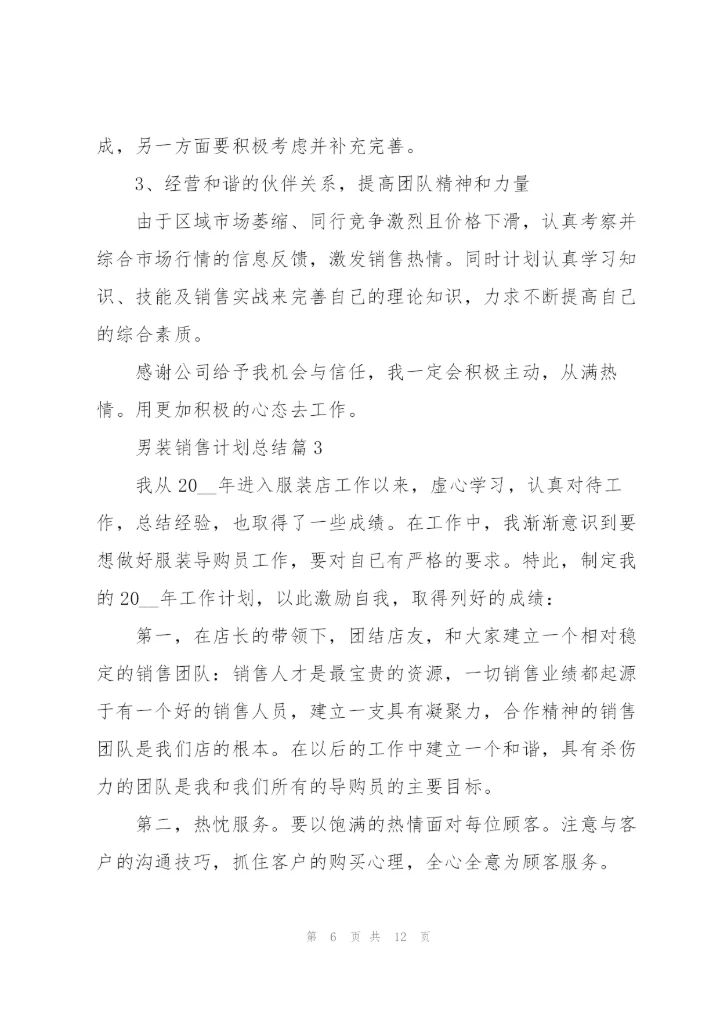 成，另一方面要积极考虑并补充完善。

3、经营和谐的伙伴关系，提高团队精神和力量

由于区域市场萎缩、同行竞争激烈且价格下滑，认真考察并综合市场行情的信息反馈，激发销售热情。同时计划认真学习知识、技能及销售实战来完善自己的理论知识，力求不断提高自己的综合素质。

感谢公司给予我机会与信任，我一定会积极主动，从满热情。用更加积极的心态去工作。

男装销售计划总结篇3

我从20__年进入服装店工作以来，虚心学习，认真对待工作，总结经验，也取得了一些成绩。在工作中，我渐渐意识到要想做好服装导购员工作，要对自已有严格的要求。特此，制定我的20__年工作计划，以此激励自我，取得列好的成绩：

第一，在店长的带领下，团结店友，和大家建立一个相对稳定的销售团队：销售人才是最宝贵的资源，一切销售业绩都起源于有一个好的销售人员，建立一支具有凝聚力，合作精神的销售团队是我们店的根本。在以后的工作中建立一个和谐，具有杀伤力的团队是我和我们所有的导购员的主要目标。

第二，热忱服务。要以饱满的热情面对每位顾客。注意与客户的沟通技巧，抓住客户的购买心理，全心全意为顾客服务。

第 6 页 共 12 页